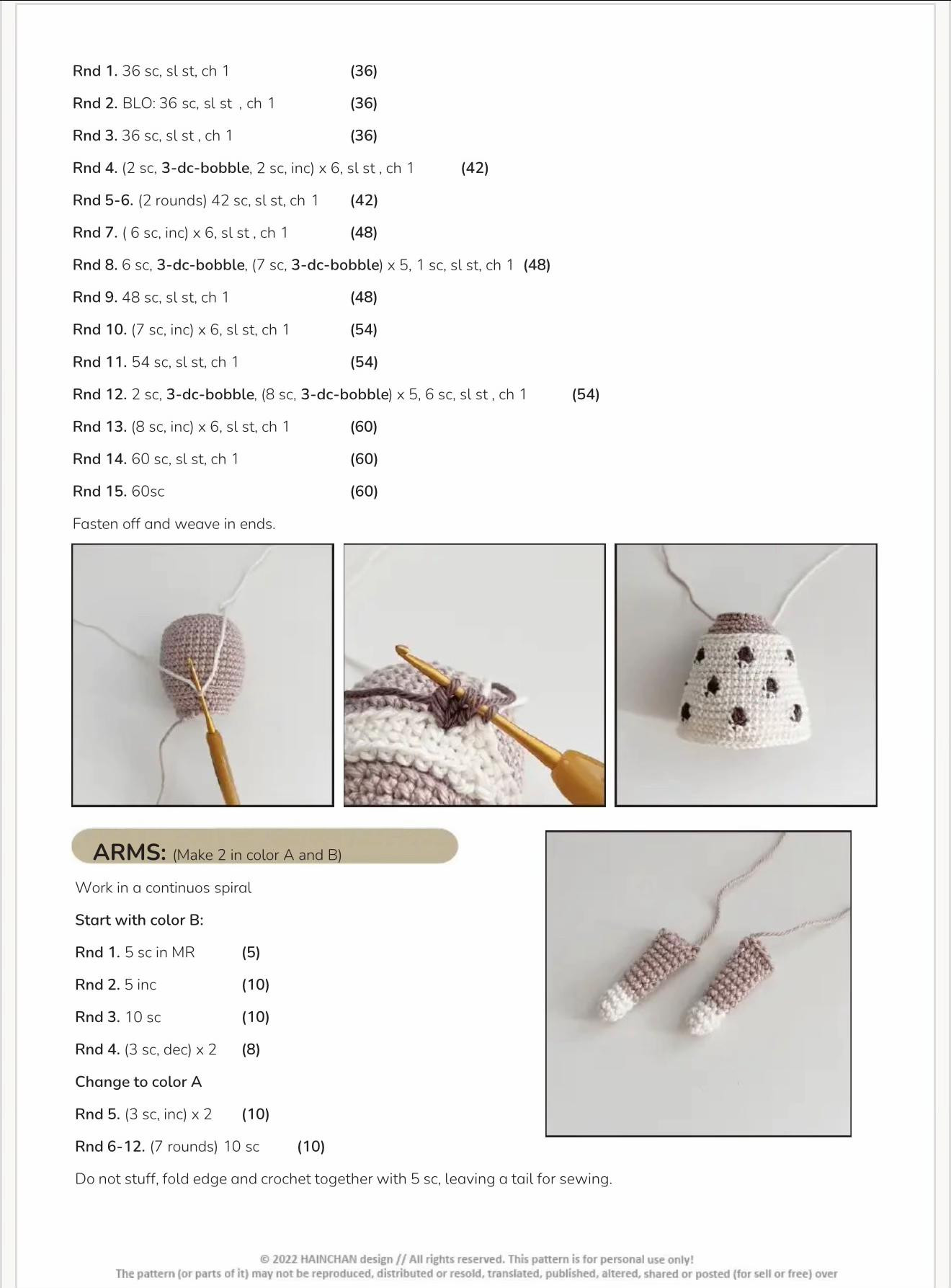 Rnd 1. 36 sc, sl st, ch 1 (36)

Rnd 2. BLO: 36 sc, sl st , ch 1 (36)

Rnd 3. 36 sc, sl st , ch 1 (36)

Rnd 4. (2 sc, 3-dc-bobble, 2 sc, inc) x 6, sl st , ch 1 (42)

Rnd 5-6. (2 rounds) 42 sc, sl st, ch 1 (42)

Rnd 7. ( 6 sc, inc) x 6, sl st , ch 1 (48)

Rnd 8. 6 sc, 3-dc-bobble, (7 sc, 3-dc-bobble) x 5, 1 sc, sl st, ch 1 (48)

Rnd 9. 48 sc, sl st, ch 1 (48)

Rnd 10. (7 sc, inc) x 6, sl st, ch 1 (54)

Rnd 11. 54 sc, sl st, ch 1 (54)

Rnd 12. 2 sc, 3-dc-bobble, (8 sc, 3-dc-bobble) x 5, 6 sc, sl st , ch 1 (54)

Rnd 13. (8 sc, inc) x 6, sl st, ch 1 (60)

Rnd 14. 60 sc, sl st, ch 1 (60)

Rnd 15. 60sc (60)

Fasten off and weave in ends.

ARMS: (Make 2 in color A and B)

Work in a continuos spiral

Start with color B:

Rnd 1. 5 sc in MR (5)

Rnd 2. 5 inc (10)

Rnd 3. 10 sc (10)

Rnd 4. (3 sc, dec) x 2 (8)

Change to color A

Rnd 5. (3 sc, inc) x 2 (10)

Rnd 6-12. (7 rounds) 10 sc (10)

Do not stuff, fold edge and crochet together with 5 sc, leaving a tail for sewing.

© 2022 HAINCHAN design // All rights reserved. This pattern is for personal use only!
The pattern (or parts of it) may not be reproduced, distributed or resold, translated, published, altered, shared or posted (for sell or free) over